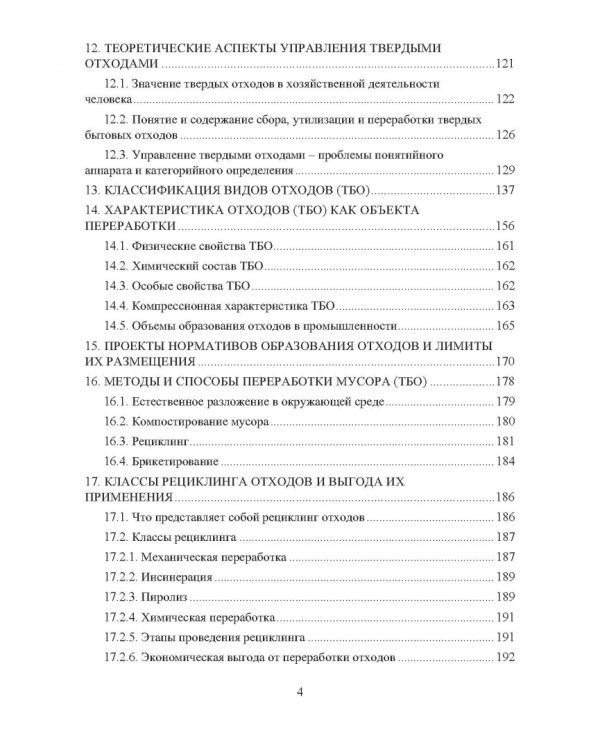 12. ТЕОРЕТИЧЕСКИЕ АСПЕКТЫ УПРАВЛЕНИЯ ТВЕРДЫМИ ОТХОДАМИ 121

12.1. Значение твердых отходов в хозяйственной деятельности человека 122

12.2. Понятие и содержание сбора, утилизации и переработки твердых бытовых отходов 126

12.3. Управление твердыми отходами – проблемы понятийного аппарата и категорийного определения 129

13. КЛАССИФИКАЦИЯ ВИДОВ ОТХОДОВ (ТБО) 137

14. ХАРАКТЕРИСТИКА ОТХОДОВ (ТБО) КАК ОБЪЕКТА ПЕРЕРАБОТКИ 156

14.1. Физические свойства ТБО 161

14.2. Химический состав ТБО 162

14.3. Особые свойства ТБО 162

14.4. Компрессионная характеристика ТБО 163

14.5. Объемы образования отходов в промышленности 165

15. ПРОЕКТЫ НОРМАТИВОВ ОБРАЗОВАНИЯ ОТХОДОВ И ЛИМИТЫ ИХ РАЗМЕЩЕНИЯ 170

16. МЕТОДЫ И СПОСОБЫ ПЕРЕРАБОТКИ МУСОРА (ТБО) 178

16.1. Естественное разложение в окружающей среде 179

16.2. Компостирование мусора 180

16.3. Рециклинг 181

16.4. Брикетирование 184

17. КЛАССЫ РЕЦИКЛИНГА ОТХОДОВ И ВЫГОДА ИХ ПРИМЕНЕНИЯ 186

17.1. Что представляет собой рециклинг отходов 186

17.2. Классы рециклинга 187

17.2.1. Механическая переработка 187

17.2.2. Инсинерация 189

17.2.3. Пиролиз 189

17.2.4. Химическая переработка 191

17.2.5. Этапы проведения рециклинга 191

17.2.6. Экономическая выгода от переработки отходов 192

4